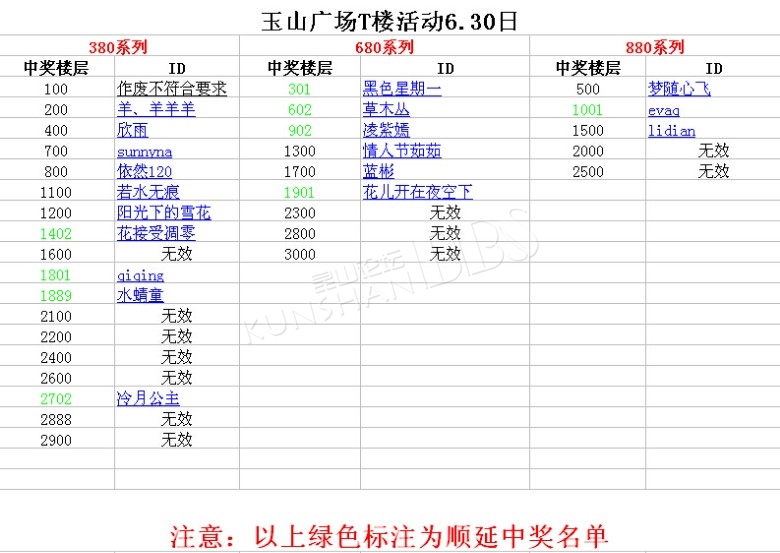 玉山广场T楼活动6.30日

| 380系列 | | 680系列 | | 880系列 | |
|---|---|---|---|---|---|
| 中奖楼层 | ID | 中奖楼层 | ID | 中奖楼层 | ID |
| 100 | 作废不符合要求 | 301 | 黑色星期一 | 500 | 梦随心飞 |
| 200 | 羊、羊羊羊 | 602 | 草木丛 | 1001 | evaq |
| 400 | 欣雨 | 902 | 凌紫嫣 | 1500 | lidian |
| 700 | sunnyna | 1300 | 情人节茹茹 | 2000 | 无效 |
| 800 | 依然120 | 1700 | 蓝彬 | 2500 | 无效 |
| 1100 | 若水无痕 | 1901 | 花儿开在夜空下 | | |
| 1200 | 阳光下的雪花 | 2300 | 无效 | | |
| 1402 | 花接受凋零 | 2800 | 无效 | | |
| 1600 | 无效 | 3000 | 无效 | | |
| 1801 | qiqing | | | | |
| 1889 | 水蜻童 | | | | |
| 2100 | 无效 | | | | |
| 2200 | 无效 | | | | |
| 2400 | 无效 | | | | |
| 2600 | 无效 | | | | |
| 2702 | 冷月公主 | | | | |
| 2888 | 无效 | | | | |
| 2900 | 无效 | | | | |

昆山论坛 KUNSHAN BBS

注意：以上绿色标注为顺延中奖名单